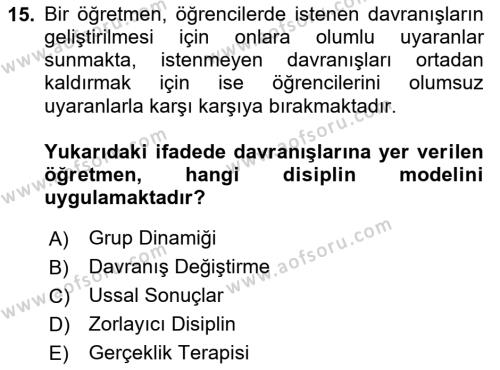 15. Bir öğretmen, öğrencilerde istenen davranışların geliştirilmesi için onlara olumlu uyaranlar sunmakta, istenmeyen davranışları ortadan kaldırmak için ise öğrencilerini olumsuz uyaranlarla karşı karşıya bırakmaktadır.

Yukarıdaki ifadede davranışlarına yer verilen öğretmen, hangi disiplin modelini uygulamaktadır?

A) Grup Dinamiği
B) Davranış Değiştirme
C) Ussal Sonuçlar
D) Zorlayıcı Disiplin
E) Gerçeklik Terapisi

www.aofsoru.com